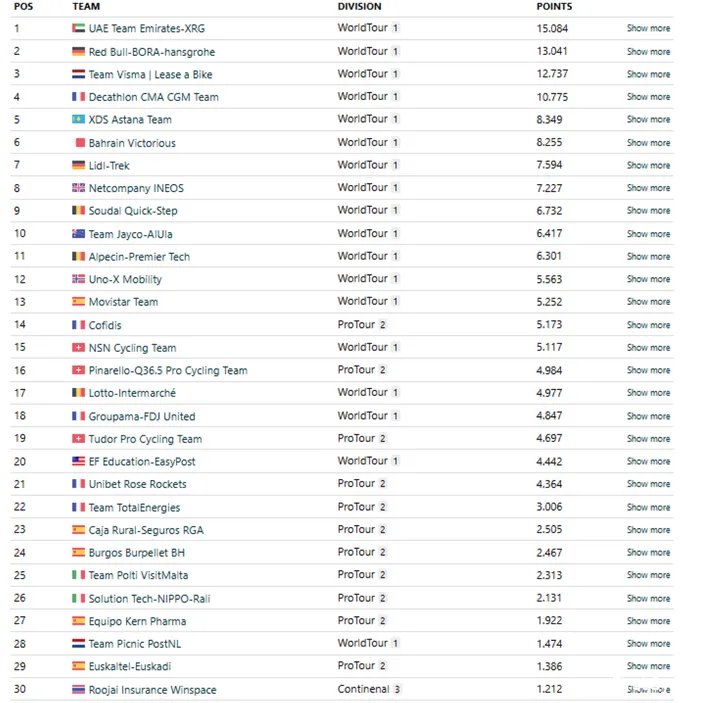 | POS | TEAM | DIVISION | POINTS | |
|---|---|---|---|---|
| 1 | UAE Team Emirates-XRG | WorldTour 1 | 15.084 | Show more |
| 2 | Red Bull-BORA-hansgrohe | WorldTour 1 | 13.041 | Show more |
| 3 | Team Visma \| Lease a Bike | WorldTour 1 | 12.737 | Show more |
| 4 | Decathlon CMA CGM Team | WorldTour 1 | 10.775 | Show more |
| 5 | XDS Astana Team | WorldTour 1 | 8.349 | Show more |
| 6 | Bahrain Victorious | WorldTour 1 | 8.255 | Show more |
| 7 | Lidl-Trek | WorldTour 1 | 7.594 | Show more |
| 8 | Netcompany INEOS | WorldTour 1 | 7.227 | Show more |
| 9 | Soudal Quick-Step | WorldTour 1 | 6.732 | Show more |
| 10 | Team Jayco-AlUla | WorldTour 1 | 6.417 | Show more |
| 11 | Alpecin-Premier Tech | WorldTour 1 | 6.301 | Show more |
| 12 | Uno-X Mobility | WorldTour 1 | 5.563 | Show more |
| 13 | Movistar Team | WorldTour 1 | 5.252 | Show more |
| 14 | Cofidis | ProTour 2 | 5.173 | Show more |
| 15 | NSN Cycling Team | WorldTour 1 | 5.117 | Show more |
| 16 | Pinarello-Q36.5 Pro Cycling Team | ProTour 2 | 4.984 | Show more |
| 17 | Lotto-Intermarché | WorldTour 1 | 4.977 | Show more |
| 18 | Groupama-FDJ United | WorldTour 1 | 4.847 | Show more |
| 19 | Tudor Pro Cycling Team | ProTour 2 | 4.697 | Show more |
| 20 | EF Education-EasyPost | WorldTour 1 | 4.442 | Show more |
| 21 | Unibet Rose Rockets | ProTour 2 | 4.364 | Show more |
| 22 | Team TotalEnergies | ProTour 2 | 3.006 | Show more |
| 23 | Caja Rural-Seguros RGA | ProTour 2 | 2.505 | Show more |
| 24 | Burgos Burpellet BH | ProTour 2 | 2.467 | Show more |
| 25 | Team Polti VisitMalta | ProTour 2 | 2.313 | Show more |
| 26 | Solution Tech-NIPPO-Rali | ProTour 2 | 2.131 | Show more |
| 27 | Equipo Kern Pharma | ProTour 2 | 1.922 | Show more |
| 28 | Team Picnic PostNL | WorldTour 1 | 1.474 | Show more |
| 29 | Euskaltel-Euskadi | ProTour 2 | 1.386 | Show more |
| 30 | Roojai Insurance Winspace | Continenal 3 | 1.212 | Show more |